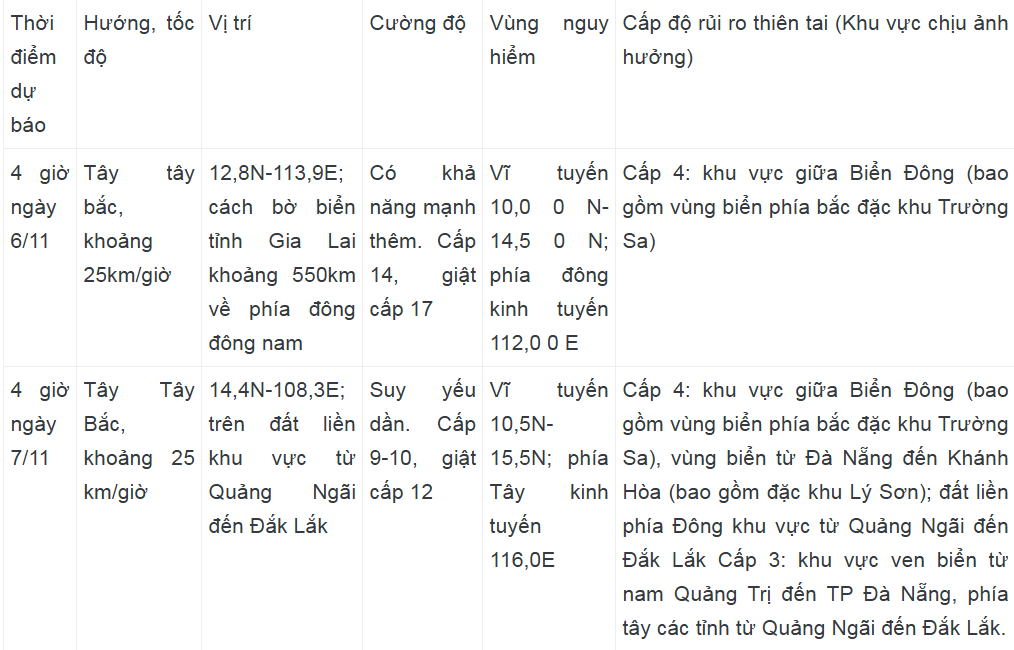 | Thời điểm dự báo | Hướng, tốc độ | Vị trí | Cường độ | Vùng nguy hiểm | Cấp độ rủi ro thiên tai (Khu vực chịu ảnh hưởng) |
|---|---|---|---|---|---|
| 4 giờ ngày 6/11 | Tây tây bắc, khoảng 25km/giờ | 12,8N-113,9E; cách bờ biển tỉnh Gia Lai khoảng 550km về phía đông đông nam | Có khả năng mạnh thêm. Cấp 14, giật cấp 17 | Vĩ tuyến 10,0 0 N-14,5 0 N; phía đông kinh tuyến 112,0 0 E | Cấp 4: khu vực giữa Biển Đông (bao gồm vùng biển phía bắc đặc khu Trường Sa) |
| 4 giờ ngày 7/11 | Tây Tây Bắc, khoảng 25 km/giờ | 14,4N-108,3E; trên đất liền khu vực từ Quảng Ngãi đến Đắk Lắk | Suy yếu dần. Cấp 9-10, giật cấp 12 | Vĩ tuyến 10,5N-15,5N; phía Tây kinh tuyến 116,0E | Cấp 4: khu vực giữa Biển Đông (bao gồm vùng biển phía bắc đặc khu Trường Sa), vùng biển từ Đà Nẵng đến Khánh Hòa (bao gồm đặc khu Lý Sơn); đất liền phía Đông khu vực từ Quảng Ngãi đến Đắk Lắk Cấp 3: khu vực ven biển từ nam Quảng Trị đến TP Đà Nẵng, phía tây các tỉnh từ Quảng Ngãi đến Đắk Lắk. |